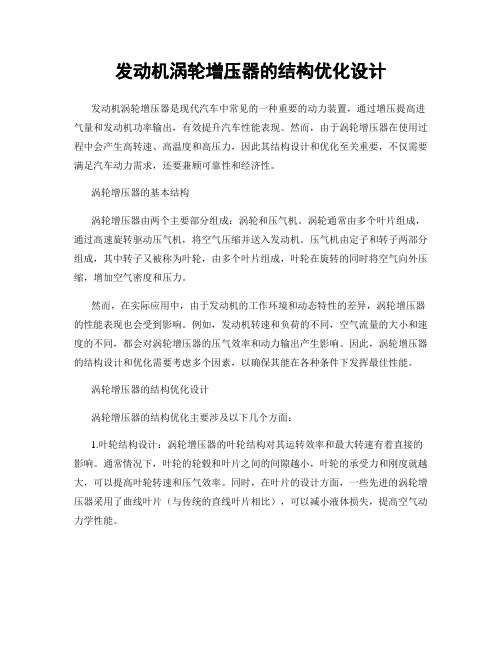 发动机涡轮增压器的结构优化设计

发动机涡轮增压器是现代汽车中常见的一种重要的动力装置，通过增压提高进气量和发动机功率输出，有效提升汽车性能表现。然而，由于涡轮增压器在使用过程中会产生高转速、高温度和高压力，因此其结构设计和优化至关重要，不仅需要满足汽车动力需求，还要兼顾可靠性和经济性。

涡轮增压器的基本结构

涡轮增压器由两个主要部分组成：涡轮和压气机。涡轮通常由多个叶片组成，通过高速旋转驱动压气机，将空气压缩并送入发动机。压气机由定子和转子两部分组成，其中转子又被称为叶轮，由多个叶片组成，叶轮在旋转的同时将空气向外压缩，增加空气密度和压力。

然而，在实际应用中，由于发动机的工作环境和动态特性的差异，涡轮增压器的性能表现也会受到影响。例如，发动机转速和负荷的不同，空气流量的大小和速度的不同，都会对涡轮增压器的压气效率和动力输出产生影响。因此，涡轮增压器的结构设计和优化需要考虑多个因素，以确保其能在各种条件下发挥最佳性能。

涡轮增压器的结构优化设计

涡轮增压器的结构优化主要涉及以下几个方面：

1.叶轮结构设计：涡轮增压器的叶轮结构对其运转效率和最大转速有着直接的影响。通常情况下，叶轮的轮毂和叶片之间的间隙越小，叶轮的承受力和刚度就越大，可以提高叶轮转速和压气效率。同时，在叶片的设计方面，一些先进的涡轮增压器采用了曲线叶片（与传统的直线叶片相比），可以减小液体损失，提高空气动力学性能。